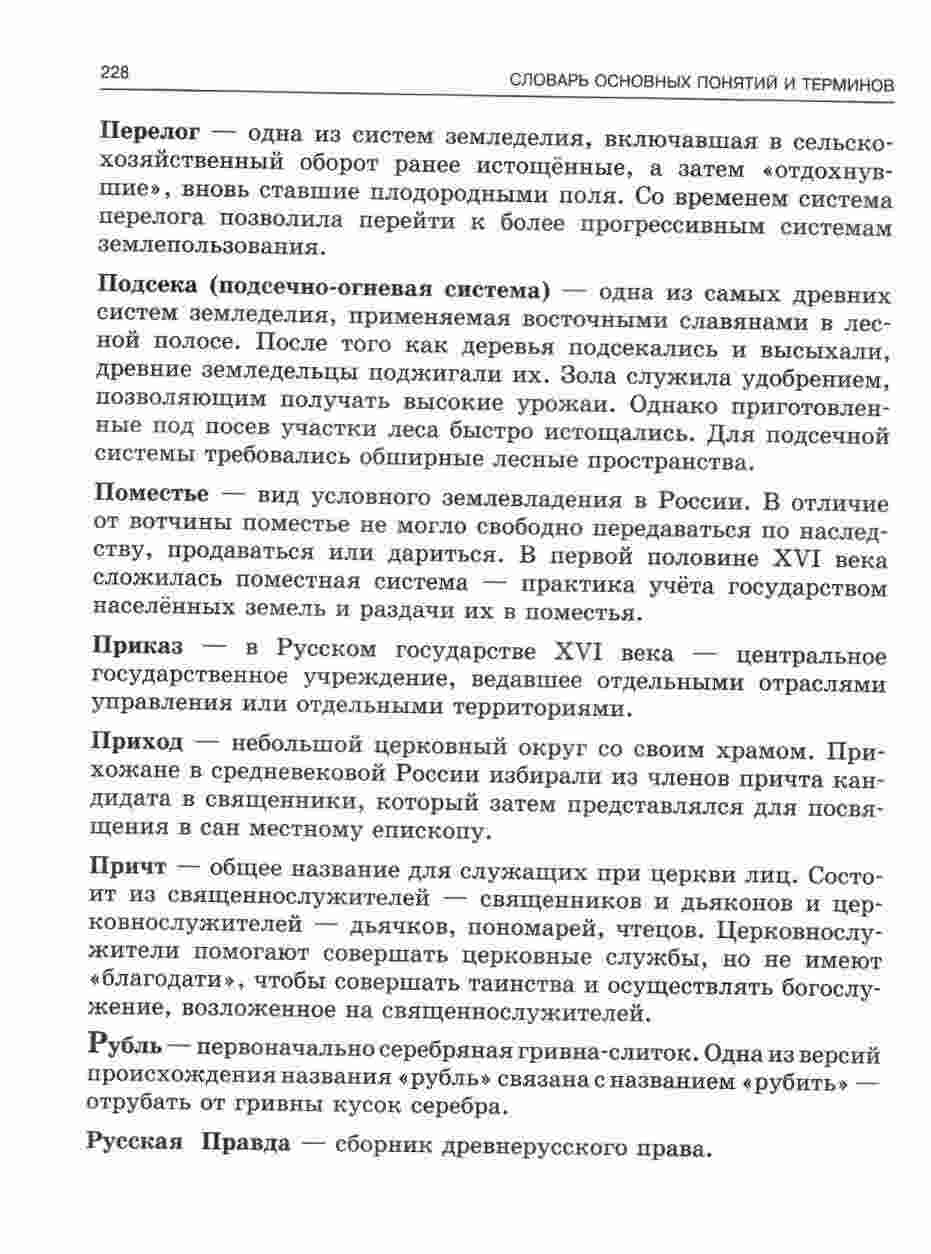 228 СЛОВАРЬ ОСНОВНЫХ ПОНЯТИЙ И ТЕРМИНОВ

Перелог — одна из систем земледелия, включавшая в сельскохозяйственный оборот ранее истощённые, а затем «отдохнувшие», вновь ставшие плодородными поля. Со временем система перелога позволила перейти к более прогрессивным системам землепользования.

Подсека (подсечно-огневая система) — одна из самых древних систем земледелия, применяемая восточными славянами в лесной полосе. После того как деревья подсекались и высыхали, древние земледельцы поджигали их. Зола служила удобрением, позволяющим получать высокие урожаи. Однако приготовленные под посев участки леса быстро истощались. Для подсечной системы требовались обширные лесные пространства.

Поместье — вид условного землевладения в России. В отличие от вотчины поместье не могло свободно передаваться по наследству, продаваться или дариться. В первой половине XVI века сложилась поместная система — практика учёта государством населённых земель и раздачи их в поместья.

Приказ — в Русском государстве XVI века — центральное государственное учреждение, ведавшее отдельными отраслями управления или отдельными территориями.

Приход — небольшой церковный округ со своим храмом. Прихожане в средневековой России избирали из членов причта кандидата в священники, который затем представлялся для посвящения в сан местному епископу.

Причт — общее название для служащих при церкви лиц. Состоит из священнослужителей — священников и дьяконов и церковнослужителей — дьячков, пономарей, чтецов. Церковнослужители помогают совершать церковные службы, но не имеют «благодати», чтобы совершать таинства и осуществлять богослужение, возложенное на священнослужителей.

Рубль — первоначально серебряная гривна-слиток. Одна из версий происхождения названия «рубль» связана с названием «рубить» — отрубать от гривны кусок серебра.

Русская Правда — сборник древнерусского права.